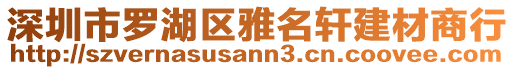 深圳市罗湖区雅名轩建材商行
http://szvernasusann3.cn.coovee.com